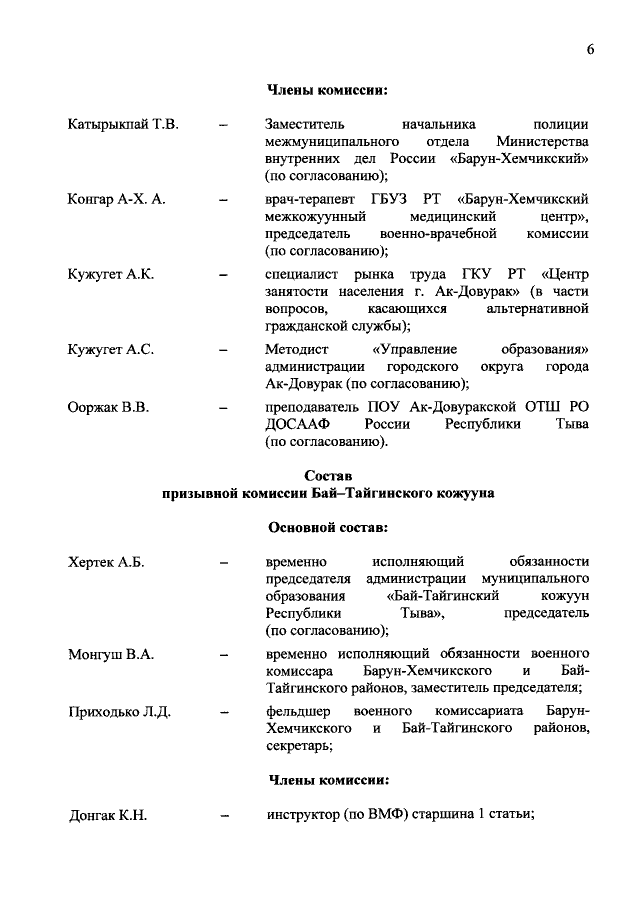 6

Члены комиссии:

Катырыкпай Т.В. – Заместитель начальника полиции межмуниципального отдела Министерства внутренних дел России «Барун-Хемчикский» (по согласованию);

Конгар А-Х. А. – врач-терапевт ГБУЗ РТ «Барун-Хемчикский межкожуунный медицинский центр», председатель военно-врачебной комиссии (по согласованию);

Кужугет А.К. – специалист рынка труда ГКУ РТ «Центр занятости населения г. Ак-Довурак» (в части вопросов, касающихся альтернативной гражданской службы);

Кужугет А.С. – Методист «Управление образования» администрации городского округа города Ак-Довурак (по согласованию);

Ооржак В.В. – преподаватель ПОУ Ак-Довуракской ОТШ РО ДОСААФ России Республики Тыва (по согласованию).

Состав
призывной комиссии Бай–Тайгинского кожууна

Основной состав:

Хертек А.Б. – временно исполняющий обязанности председателя администрации муниципального образования «Бай-Тайгинский кожуун Республики Тыва», председатель (по согласованию);

Монгуш В.А. – временно исполняющий обязанности военного комиссара Барун-Хемчикского и Бай-Тайгинского районов, заместитель председателя;

Приходько Л.Д. – фельдшер военного комиссариата Барун-Хемчикского и Бай-Тайгинского районов, секретарь;

Члены комиссии:

Донгак К.Н. – инструктор (по ВМФ) старшина 1 статьи;